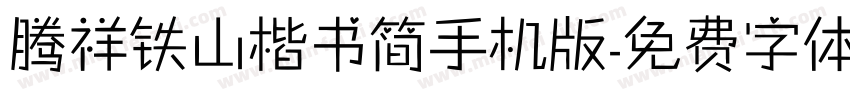 腾祥铁山楷书简手机版-免费字体